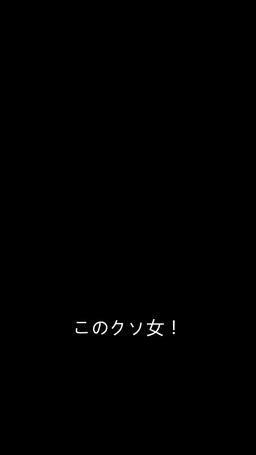 このクソ女！